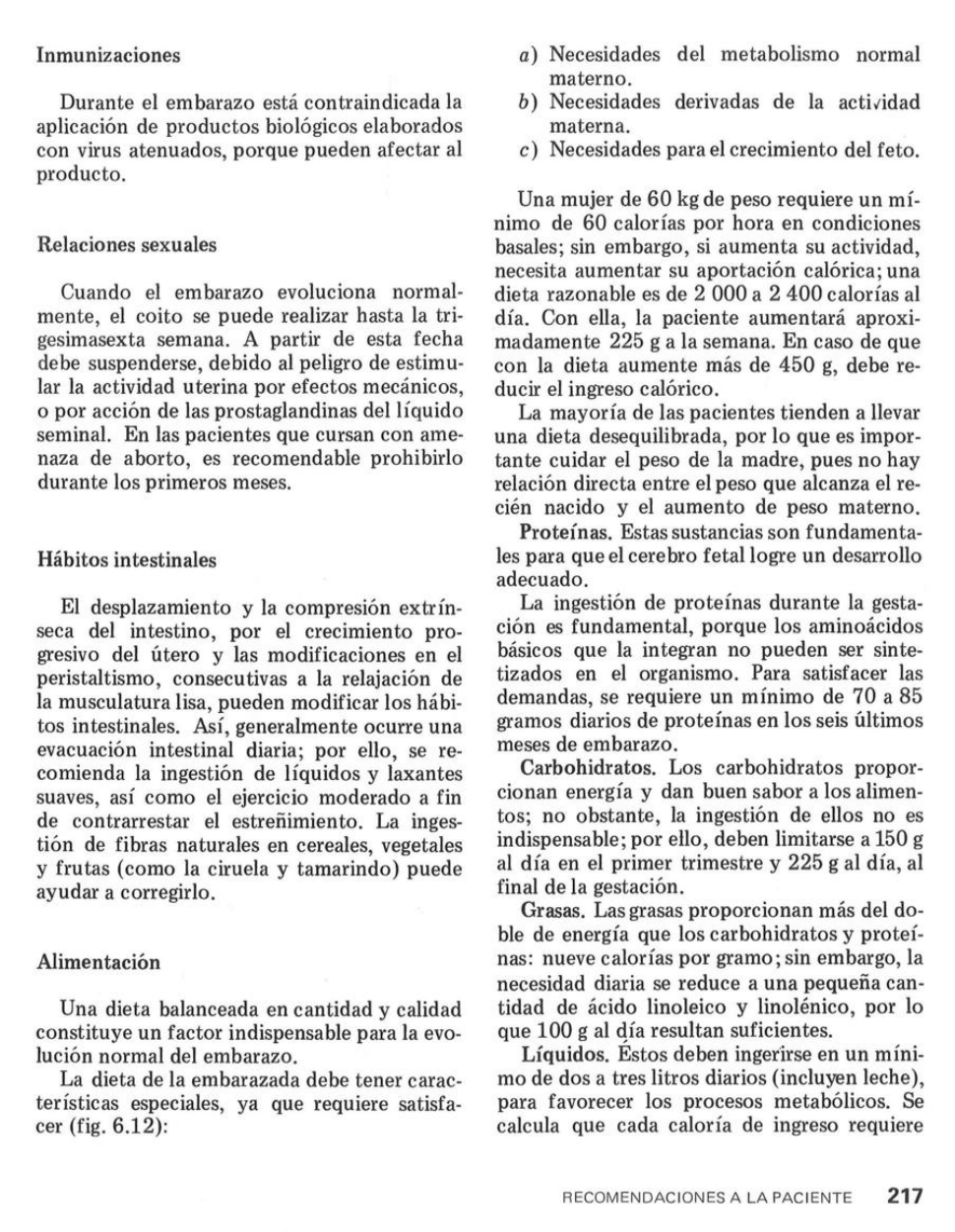 Inmunizaciones

Durante el embarazo está contraindicada la aplicación de productos biológicos elaborados con virus atenuados, porque pueden afectar al producto.

Relaciones sexuales

Cuando el embarazo evoluciona normalmente, el coito se puede realizar hasta la trigesimasexta semana. A partir de esta fecha debe suspenderse, debido al peligro de estimular la actividad uterina por efectos mecánicos, o por acción de las prostaglandinas del líquido seminal. En las pacientes que cursan con amenaza de aborto, es recomendable prohibirlo durante los primeros meses.

Hábitos intestinales

El desplazamiento y la compresión extrínseca del intestino, por el crecimiento progresivo del útero y las modificaciones en el peristaltismo, consecutivas a la relajación de la musculatura lisa, pueden modificar los hábitos intestinales. Así, generalmente ocurre una evacuación intestinal diaria; por ello, se recomienda la ingestión de líquidos y laxantes suaves, así como el ejercicio moderado a fin de contrarrestar el estreñimiento. La ingestión de fibras naturales en cereales, vegetales y frutas (como la ciruela y tamarindo) puede ayudar a corregirlo.

Alimentación

Una dieta balanceada en cantidad y calidad constituye un factor indispensable para la evolución normal del embarazo.

La dieta de la embarazada debe tener características especiales, ya que requiere satisfacer (fig. 6.12):

a) Necesidades del metabolismo normal materno.
b) Necesidades derivadas de la actividad materna.
c) Necesidades para el crecimiento del feto.

Una mujer de 60 kg de peso requiere un mínimo de 60 calorías por hora en condiciones basales; sin embargo, si aumenta su actividad, necesita aumentar su aportación calórica; una dieta razonable es de 2 000 a 2 400 calorías al día. Con ella, la paciente aumentará aproximadamente 225 g a la semana. En caso de que con la dieta aumente más de 450 g, debe reducir el ingreso calórico.

La mayoría de las pacientes tienden a llevar una dieta desequilibrada, por lo que es importante cuidar el peso de la madre, pues no hay relación directa entre el peso que alcanza el recién nacido y el aumento de peso materno.

Proteínas. Estas sustancias son fundamentales para que el cerebro fetal logre un desarrollo adecuado.

La ingestión de proteínas durante la gestación es fundamental, porque los aminoácidos básicos que la integran no pueden ser sintetizados en el organismo. Para satisfacer las demandas, se requiere un mínimo de 70 a 85 gramos diarios de proteínas en los seis últimos meses de embarazo.

Carbohidratos. Los carbohidratos proporcionan energía y dan buen sabor a los alimentos; no obstante, la ingestión de ellos no es indispensable; por ello, deben limitarse a 150 g al día en el primer trimestre y 225 g al día, al final de la gestación.

Grasas. Las grasas proporcionan más del doble de energía que los carbohidratos y proteínas: nueve calorías por gramo; sin embargo, la necesidad diaria se reduce a una pequeña cantidad de ácido linoleico y linolénico, por lo que 100 g al día resultan suficientes.

Líquidos. Éstos deben ingerirse en un mínimo de dos a tres litros diarios (incluyen leche), para favorecer los procesos metabólicos. Se calcula que cada caloría de ingreso requiere

RECOMENDACIONES A LA PACIENTE 217